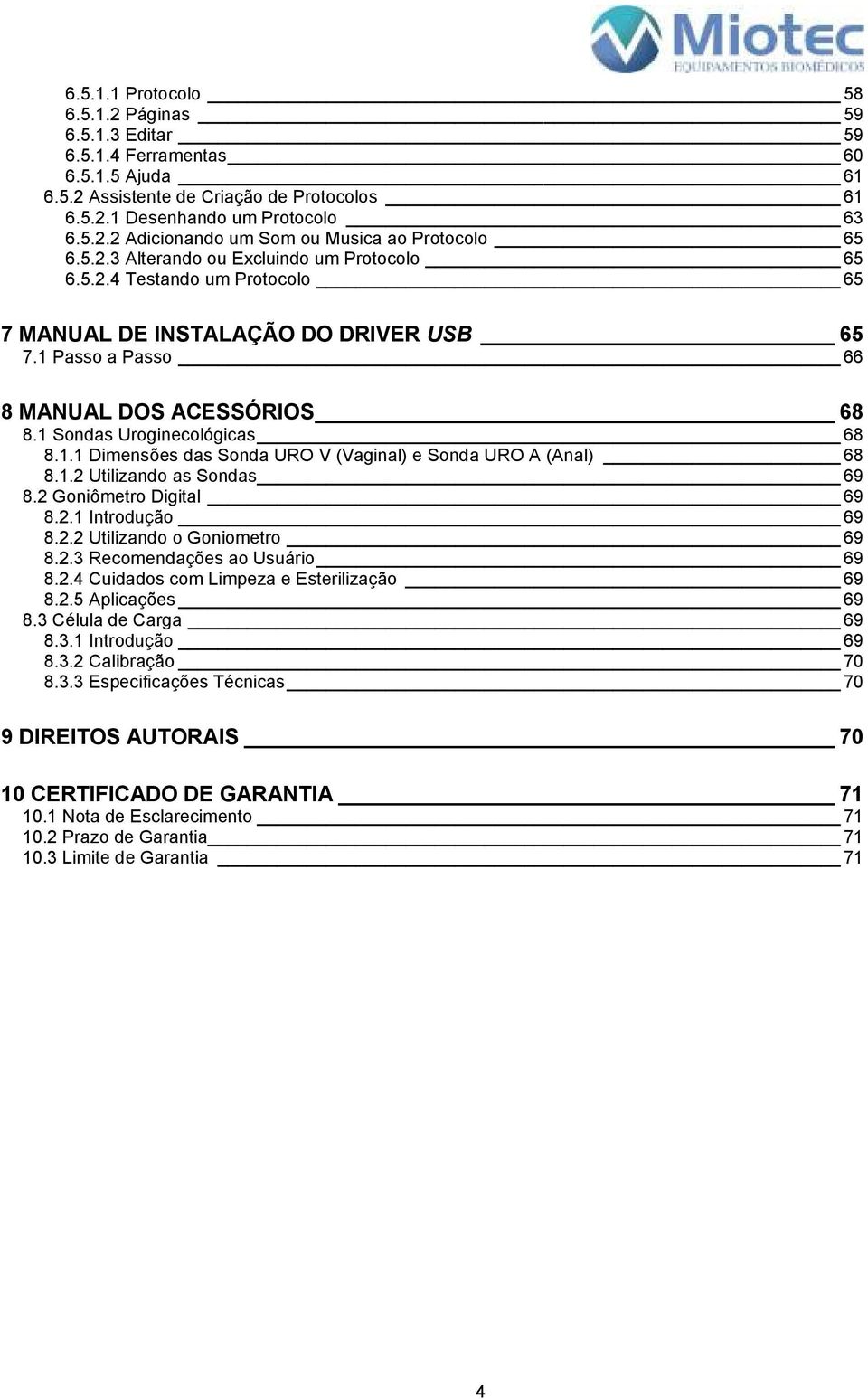 Miotec
EQUIPAMENTOS BIOMÉDICOS

6.5.1.1 Protocolo 58
6.5.1.2 Páginas 59
6.5.1.3 Editar 59
6.5.1.4 Ferramentas 60
6.5.1.5 Ajuda 61
6.5.2 Assistente de Criação de Protocolos 61
6.5.2.1 Desenhando um Protocolo 63
6.5.2.2 Adicionando um Som ou Musica ao Protocolo 65
6.5.2.3 Alterando ou Excluindo um Protocolo 65
6.5.2.4 Testando um Protocolo 65

7 MANUAL DE INSTALAÇÃO DO DRIVER USB 65
7.1 Passo a Passo 66

8 MANUAL DOS ACESSÓRIOS 68
8.1 Sondas Uroginecológicas 68
8.1.1 Dimensões das Sonda URO V (Vaginal) e Sonda URO A (Anal) 68
8.1.2 Utilizando as Sondas 69
8.2 Goniômetro Digital 69
8.2.1 Introdução 69
8.2.2 Utilizando o Goniometro 69
8.2.3 Recomendações ao Usuário 69
8.2.4 Cuidados com Limpeza e Esterilização 69
8.2.5 Aplicações 69
8.3 Célula de Carga 69
8.3.1 Introdução 69
8.3.2 Calibração 70
8.3.3 Especificações Técnicas 70

9 DIREITOS AUTORAIS 70

10 CERTIFICADO DE GARANTIA 71
10.1 Nota de Esclarecimento 71
10.2 Prazo de Garantia 71
10.3 Limite de Garantia 71

4